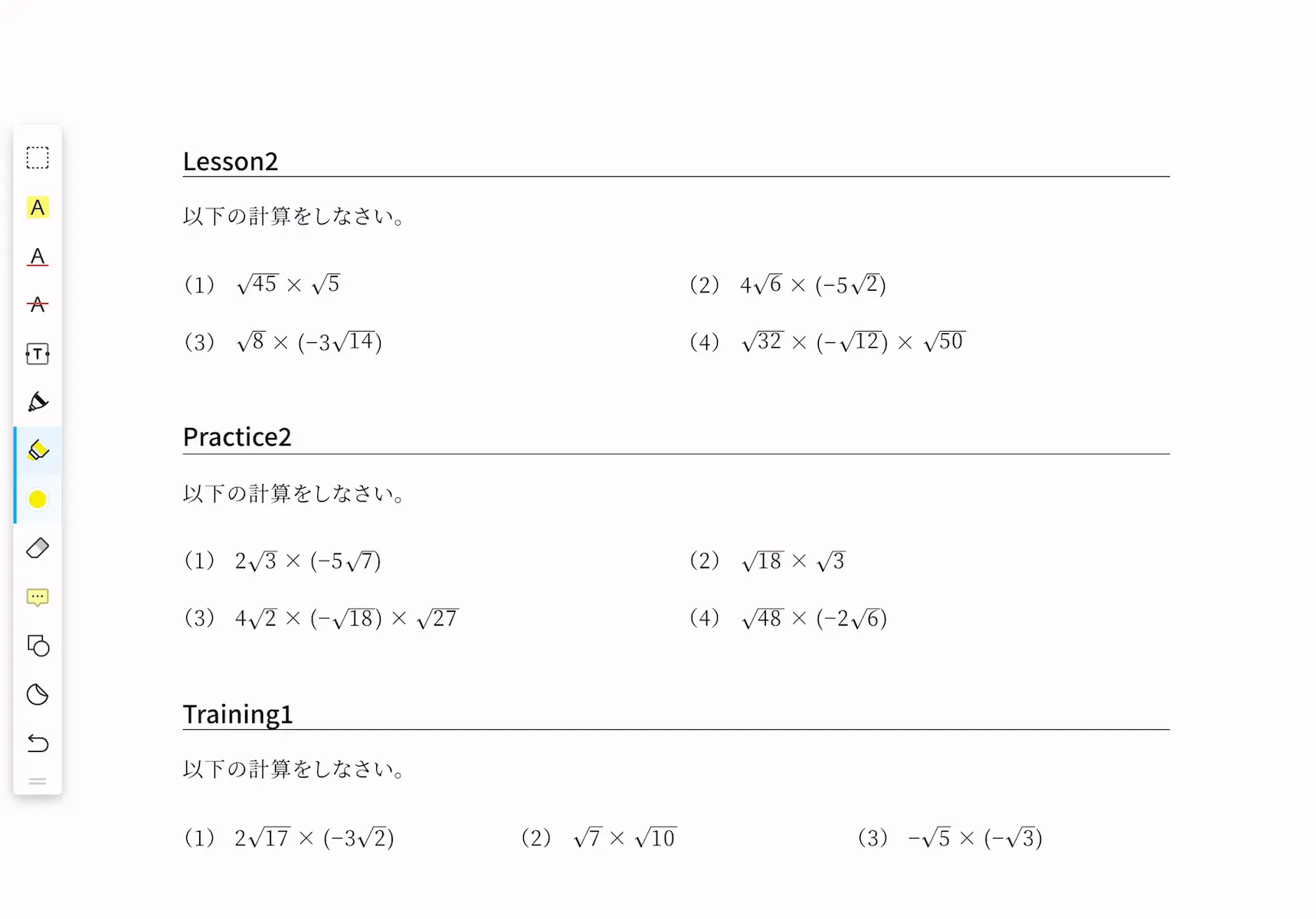 A

A

A

T

Lesson2

以下の計算をしなさい。

(1) $\sqrt{45} \times \sqrt{5}$

(2) $4\sqrt{6} \times (-5\sqrt{2})$

(3) $\sqrt{8} \times (-3\sqrt{14})$

(4) $\sqrt{32} \times (-\sqrt{12}) \times \sqrt{50}$

Practice2

以下の計算をしなさい。

(1) $2\sqrt{3} \times (-5\sqrt{7})$

(2) $\sqrt{18} \times \sqrt{3}$

(3) $4\sqrt{2} \times (-\sqrt{18}) \times \sqrt{27}$

(4) $\sqrt{48} \times (-2\sqrt{6})$

Training1

以下の計算をしなさい。

(1) $2\sqrt{17} \times (-3\sqrt{2})$

(2) $\sqrt{7} \times \sqrt{10}$

(3) $-\sqrt{5} \times (-\sqrt{3})$